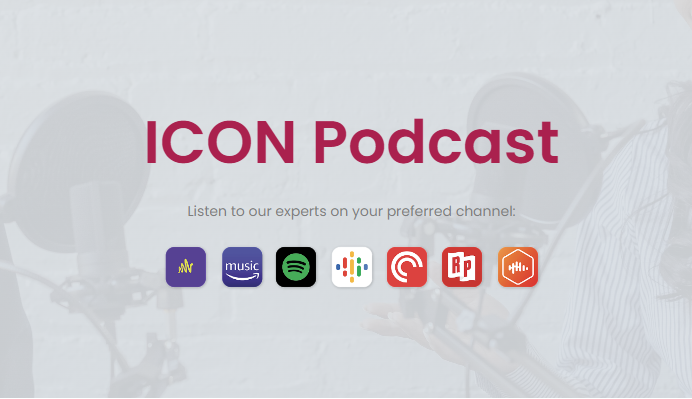 ICON Podcast

Listen to our experts on your preferred channel:

music

Rp